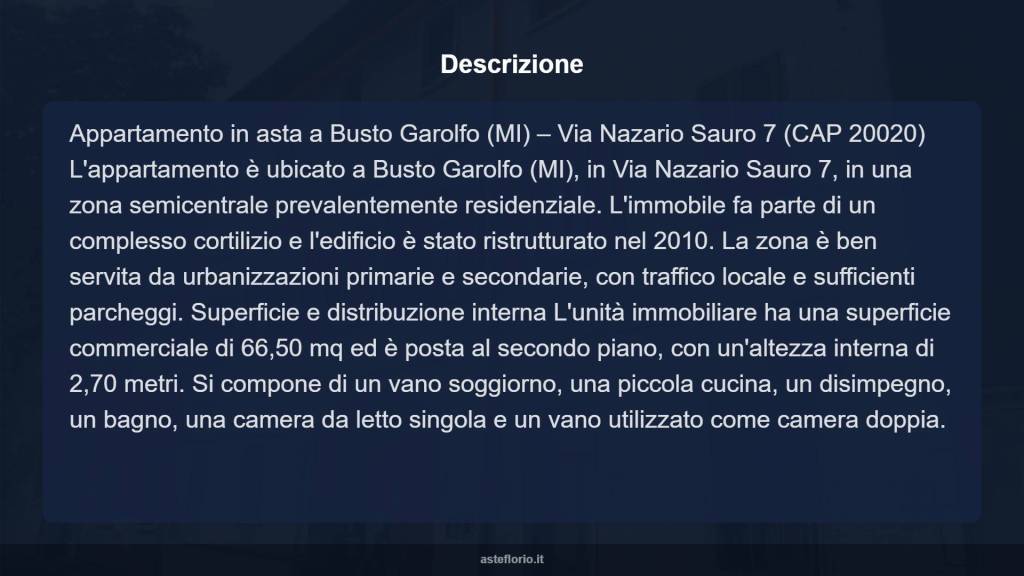 Descrizione

Appartamento in asta a Busto Garolfo (MI) – Via Nazario Sauro 7 (CAP 20020) L'appartamento è ubicato a Busto Garolfo (MI), in Via Nazario Sauro 7, in una zona semicentrale prevalentemente residenziale. L'immobile fa parte di un complesso cortilizio e l'edificio è stato ristrutturato nel 2010. La zona è ben servita da urbanizzazioni primarie e secondarie, con traffico locale e sufficienti parcheggi. Superficie e distribuzione interna L'unità immobiliare ha una superficie commerciale di 66,50 mq ed è posta al secondo piano, con un'altezza interna di 2,70 metri. Si compone di un vano soggiorno, una piccola cucina, un disimpegno, un bagno, una camera da letto singola e un vano utilizzato come camera doppia.

asteflorio.it